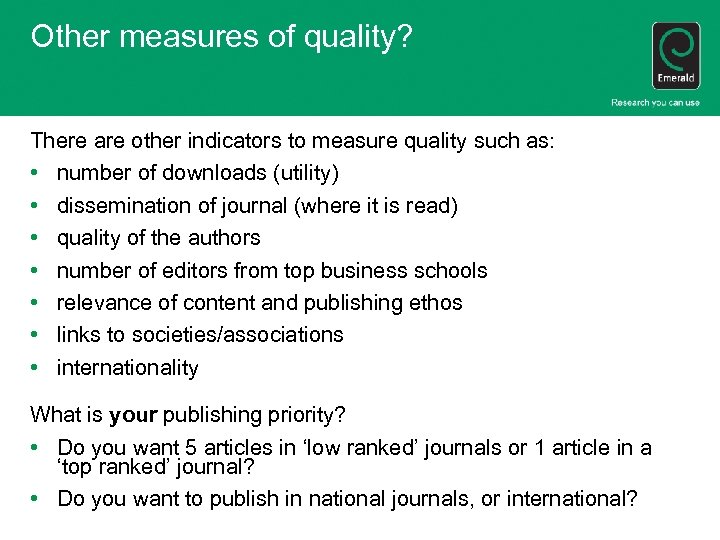 Other measures of quality?

Emerald

Research you can use

There are other indicators to measure quality such as:

• number of downloads (utility)
• dissemination of journal (where it is read)
• quality of the authors
• number of editors from top business schools
• relevance of content and publishing ethos
• links to societies/associations
• internationality

What is your publishing priority?

• Do you want 5 articles in 'low ranked' journals or 1 article in a 'top ranked' journal?
• Do you want to publish in national journals, or international?